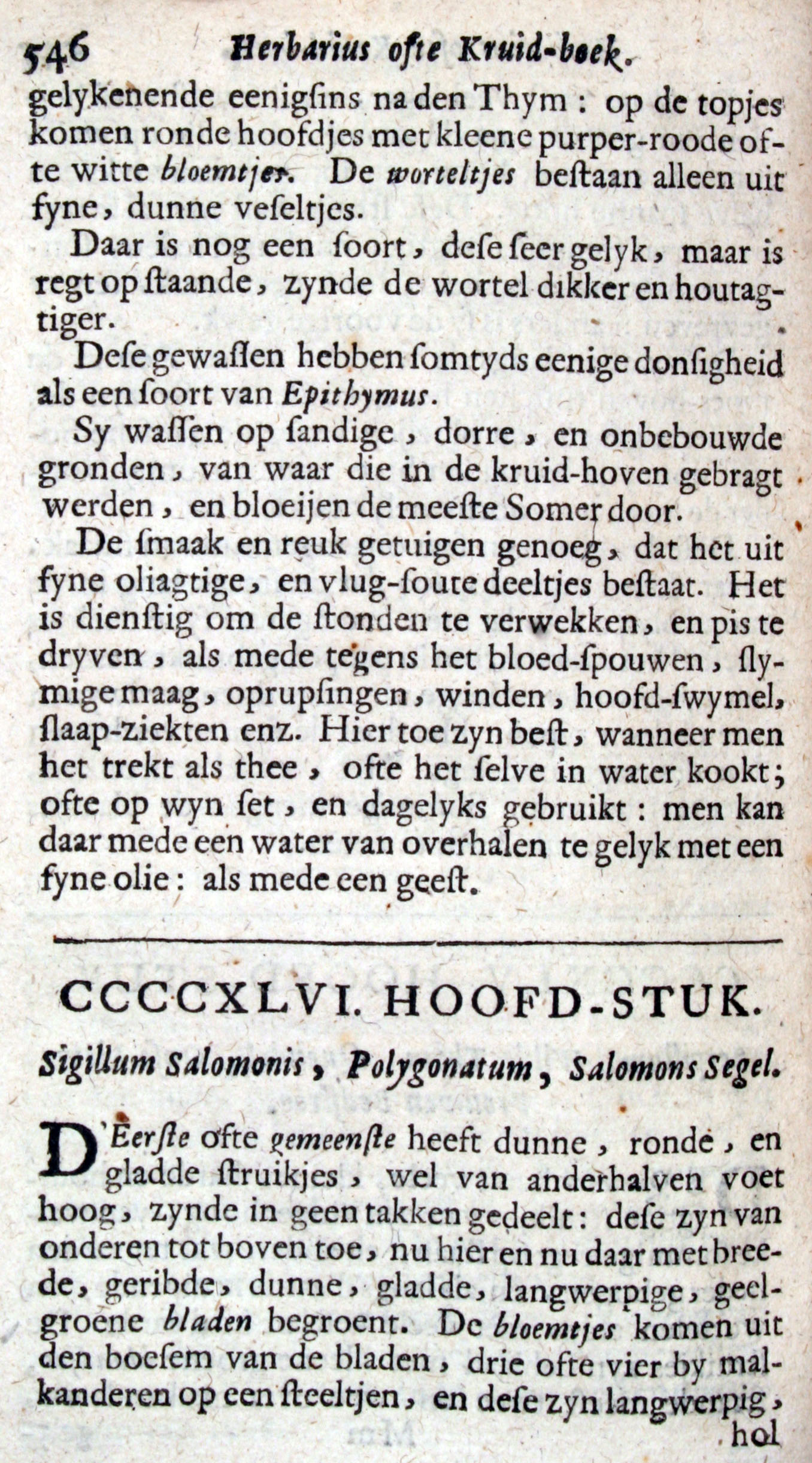 546 Herbarius ofte Kruid-boek.

gelykenende eenigsins na den Thym: op de topjes komen ronde hoofdjes met kleene purper-roode ofte witte bloemtjes. De worteltjes bestaan alleen uit fyne, dunne veseltjes.

Daar is nog een soort, dese seer gelyk, maar is regt op staande, zynde de wortel dikker en houtagtiger.

Dese gewassen hebben somtyds eenige donsigheid als een soort van Epithymus.

Sy wassen op sandige, dorre, en onbebouwde gronden, van waar die in de kruid-hoven gebragt werden, en bloeijen de meeste Somer door.

De smaak en reuk getuigen genoeg, dat het uit fyne oliagtige, en vlug-soute deeltjes bestaat. Het is dienstig om de stonden te verwekken, en pis te dryven, als mede tegens het bloed-spouwen, slymige maag, oprupsingen, winden, hoofd-swymel, slaap-ziekten enz. Hier toe zyn best, wanneer men het trekt als thee, ofte het selve in water kookt; ofte op wyn set, en dagelyks gebruikt: men kan daar mede een water van overhalen te gelyk met een fyne olie: als mede een geest.

CCCCXLVI. HOOFD-STUK.

Sigillum Salomonis, Polygonatum, Salomons Segel.

D'Eerste ofte gemeenste heeft dunne, ronde, en gladde struikjes, wel van anderhalven voet hoog, zynde in geen takken gedeelt: dese zyn van onderen tot boven toe, nu hier en nu daar met breede, geribde, dunne, gladde, langwerpige, geelgroene bladen begroent. De bloemtjes komen uit den boesem van de bladen, drie ofte vier by malkanderen op een steeltjen, en dese zyn langwerpig, hol